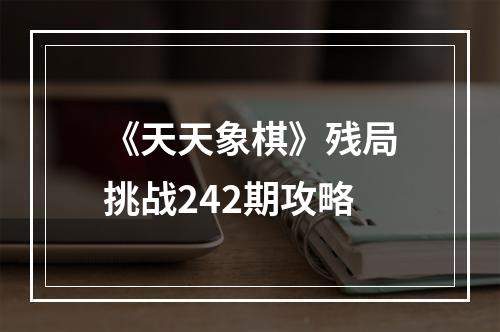 《天天象棋》残局挑战242期攻略